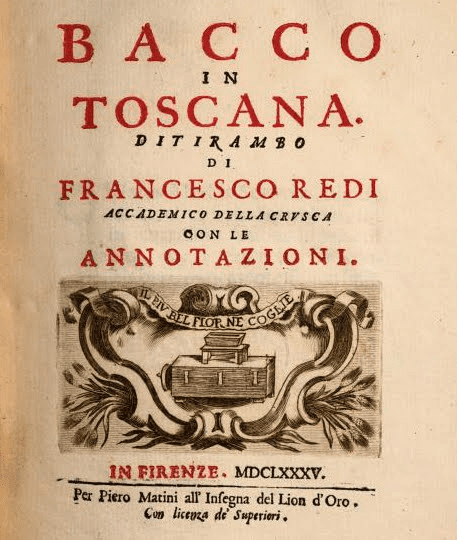 BACCO
IN
TOSCANA.
DITIRAMBO
DI
FRANCESCO REDI
ACCADEMICO DELLA CRVSCA
CON LE
ANNOTAZIONI.

IL PIV BEL FIOR NE COGLIE

IN FIRENZE. MDCLXXXV.

Per Piero Matini all' Insegna del Lion d'Oro.
Con licenza de' Superiori.